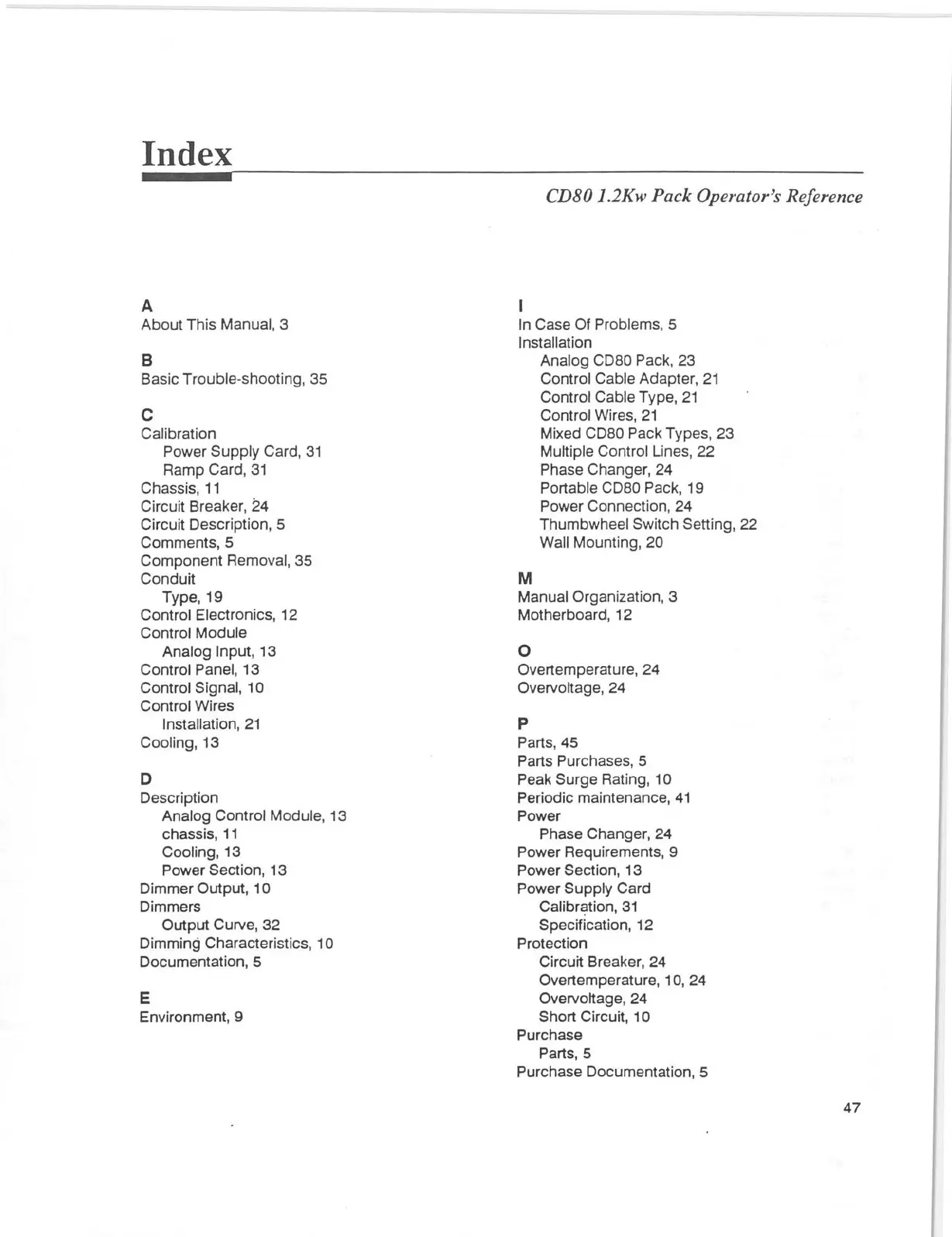 Index

CD80 1.2Kw Pack Operator's Reference

A
About This Manual, 3

B
Basic Trouble-shooting, 35

C
Calibration
Power Supply Card, 31
Ramp Card, 31
Chassis, 11
Circuit Breaker, 24
Circuit Description, 5
Comments, 5
Component Removal, 35
Conduit
Type, 19
Control Electronics, 12
Control Module
Analog Input, 13
Control Panel, 13
Control Signal, 10
Control Wires
Installation, 21
Cooling, 13

D
Description
Analog Control Module, 13
chassis, 11
Cooling, 13
Power Section, 13
Dimmer Output, 10
Dimmers
Output Curve, 32
Dimming Characteristics, 10
Documentation, 5

E
Environment, 9

I
In Case Of Problems, 5
Installation
Analog CD80 Pack, 23
Control Cable Adapter, 21
Control Cable Type, 21
Control Wires, 21
Mixed CD80 Pack Types, 23
Multiple Control Lines, 22
Phase Changer, 24
Portable CD80 Pack, 19
Power Connection, 24
Thumbwheel Switch Setting, 22
Wall Mounting, 20

M
Manual Organization, 3
Motherboard, 12

O
Overtemperature, 24
Overvoltage, 24

P
Parts, 45
Parts Purchases, 5
Peak Surge Rating, 10
Periodic maintenance, 41
Power
Phase Changer, 24
Power Requirements, 9
Power Section, 13
Power Supply Card
Calibration, 31
Specification, 12
Protection
Circuit Breaker, 24
Overtemperature, 10, 24
Overvoltage, 24
Short Circuit, 10
Purchase
Parts, 5
Purchase Documentation, 5

47